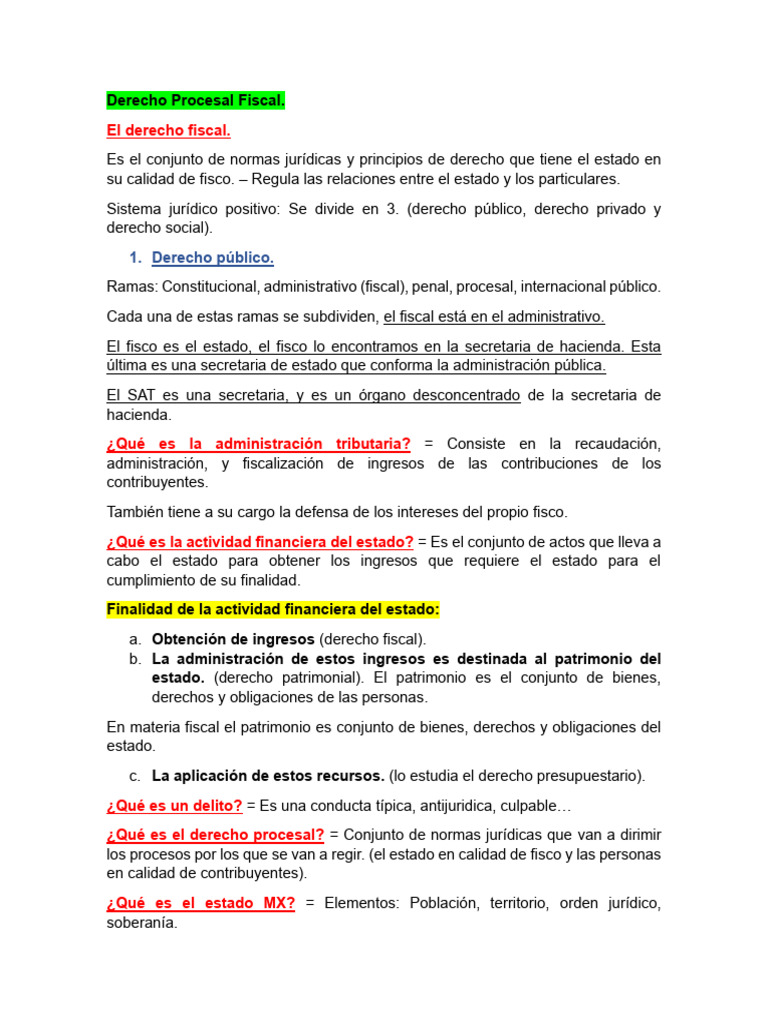 Derecho Procesal Fiscal.

El derecho fiscal.

Es el conjunto de normas jurídicas y principios de derecho que tiene el estado en su calidad de fisco. – Regula las relaciones entre el estado y los particulares.

Sistema jurídico positivo: Se divide en 3. (derecho público, derecho privado y derecho social).

1. Derecho público.

Ramas: Constitucional, administrativo (fiscal), penal, procesal, internacional público.

Cada una de estas ramas se subdividen, el fiscal está en el administrativo.

El fisco es el estado, el fisco lo encontramos en la secretaria de hacienda. Esta última es una secretaria de estado que conforma la administración pública.

El SAT es una secretaria, y es un órgano desconcentrado de la secretaria de hacienda.

¿Qué es la administración tributaria? = Consiste en la recaudación, administración, y fiscalización de ingresos de las contribuciones de los contribuyentes.

También tiene a su cargo la defensa de los intereses del propio fisco.

¿Qué es la actividad financiera del estado? = Es el conjunto de actos que lleva a cabo el estado para obtener los ingresos que requiere el estado para el cumplimiento de su finalidad.

Finalidad de la actividad financiera del estado:

a. Obtención de ingresos (derecho fiscal).
b. La administración de estos ingresos es destinada al patrimonio del estado. (derecho patrimonial). El patrimonio es el conjunto de bienes, derechos y obligaciones de las personas.

En materia fiscal el patrimonio es conjunto de bienes, derechos y obligaciones del estado.

c. La aplicación de estos recursos. (lo estudia el derecho presupuestario).

¿Qué es un delito? = Es una conducta típica, antijuridica, culpable…

¿Qué es el derecho procesal? = Conjunto de normas jurídicas que van a dirimir los procesos por los que se van a regir. (el estado en calidad de fisco y las personas en calidad de contribuyentes).

¿Qué es el estado MX? = Elementos: Población, territorio, orden jurídico, soberanía.